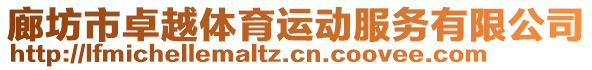 廊坊市卓越体育运动服务有限公司
http://lfmichellemaltz.cn.coovee.com